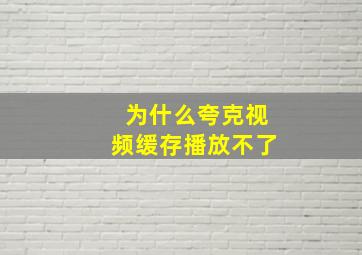 为什么夸克视频缓存播放不了